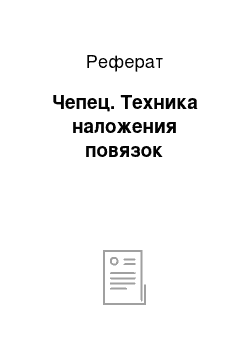 Реферат

Чепец. Техника наложения повязок